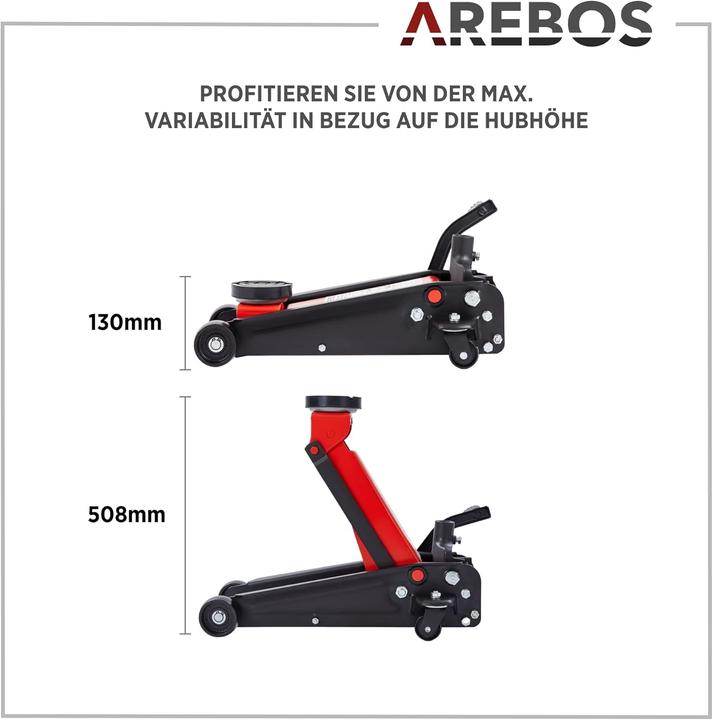 AREBOS

PROFITIEREN SIE VON DER MAX. VARIABILITÄT IN BEZUG AUF DIE HUBHÖHE

130mm

508mm